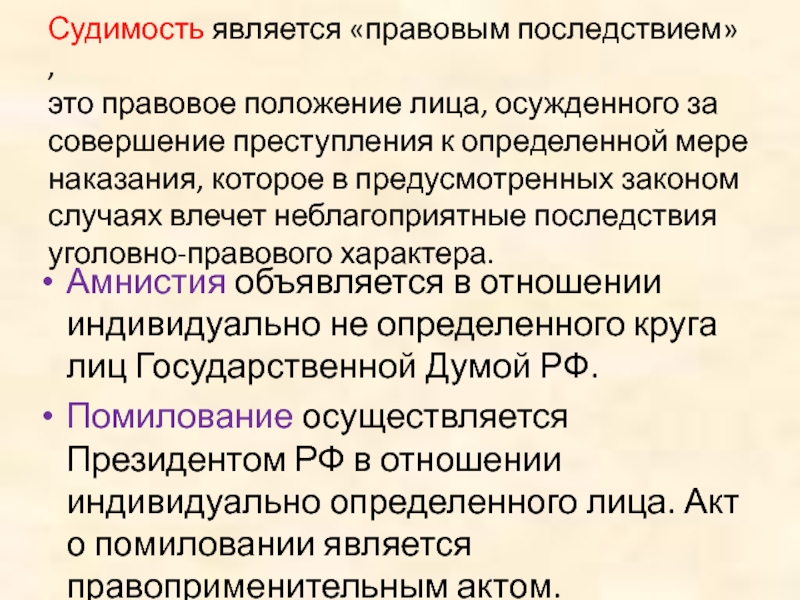 Судимость является «правовым последствием» ,
это правовое положение лица, осужденного за совершение преступления к определенной мере наказания, которое в предусмотренных законом случаях влечет неблагоприятные последствия уголовно-правового характера.

• Амнистия объявляется в отношении индивидуально не определенного круга лиц Государственной Думой РФ.

• Помилование осуществляется Президентом РФ в отношении индивидуально определенного лица. Акт о помиловании является правоприменительным актом.